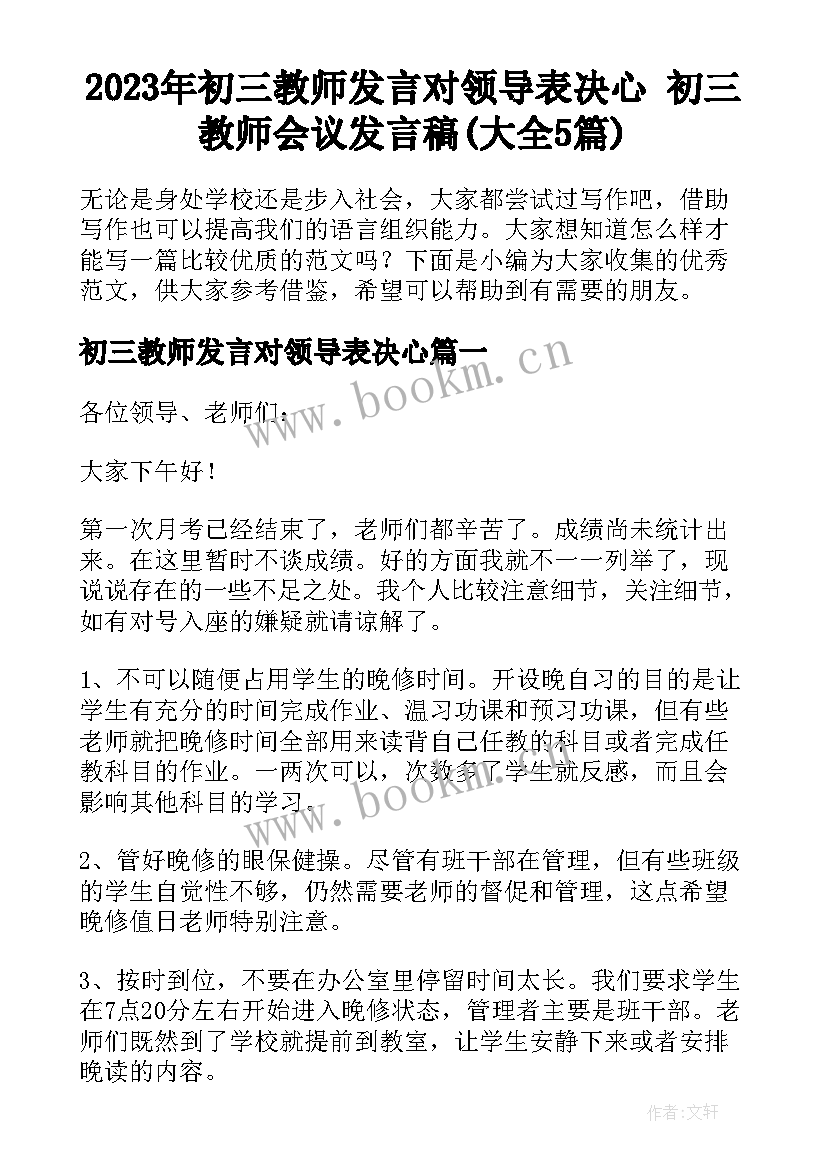 2023年初三教师发言对领导表决心 初三教师会议发言稿(大全5篇)

无论是身处学校还是步入社会，大家都尝试过写作吧，借助写作也可以提高我们的语言组织能力。大家想知道怎么样才能写一篇比较优质的范文吗？下面是小编为大家收集的优秀范文，供大家参考借鉴，希望可以帮助到有需要的朋友。

初三教师发言对领导表决心篇一

www.bookm.cn

各位领导、老师们：

大家下午好！

第一次月考已经结束了，老师们都辛苦了。成绩尚未统计出来。在这里暂时不谈成绩。好的方面我就不一一列举了，现说说存在的一些不足之处。我个人比较注意细节，关注细节，如有对号入座的嫌疑就请谅解了。

1、不可以随便占用学生的晚修时间。开设晚自习的目的是让学生有充分的时间完成作业、温习功课和预习功课，但有些老师就把晚修时间全部用来读背自己任教的科目或者完成任教科目的作业。一两次可以，次数多了学生就反感，而且会影响其他科目的学习。

www.bookm.cn

2、管好晚修的眼保健操。尽管有班干部在管理，但有些班级的学生自觉性不够，仍然需要老师的督促和管理，这点希望晚修值日老师特别注意。

3、按时到位，不要在办公室里停留时间太长。我们要求学生在7点20分左右开始进入晚修状态，管理者主要是班干部。老师们既然到了学校就提前到教室，让学生安静下来或者安排晚读的内容。

作者：文轩